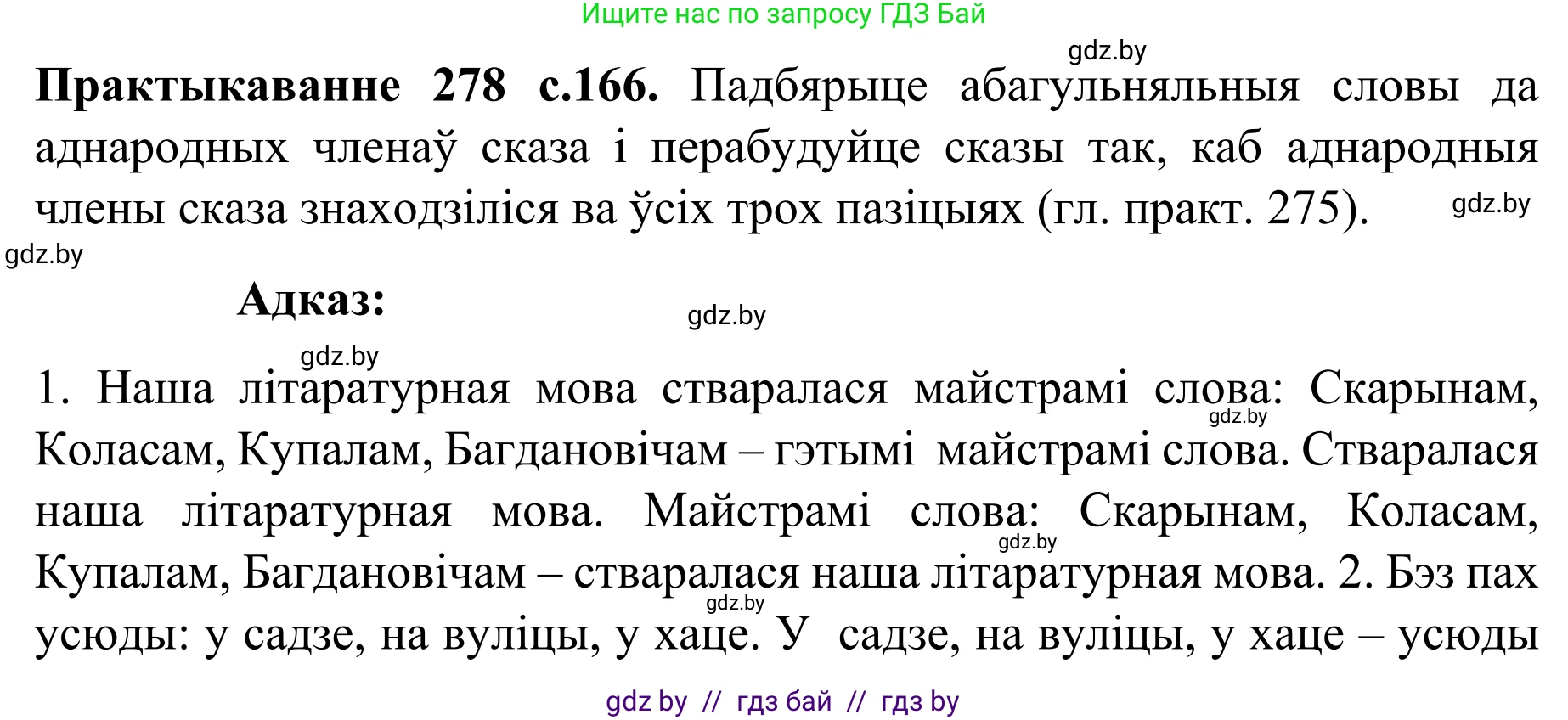 Ищите нас по запросу ГДЗ Бай

gdz.by

**Практыкаванне 278 с.166.** Падбярыце абагульняльныя словы да аднародных членаў сказа і перабудуйце сказы так, каб аднародныя члены сказа знаходзіліся ва ўсіх трох пазіцыях (гл. практ. 275).

gdz.by

gdz.by

**Адказ:**

gdz.by

gdz.by

1. Наша літаратурная мова стваралася майстрамі слова: Скарынам, Коласам, Купалам, Багдановічам – гэтымі майстрамі слова. Стваралася наша літаратурная мова. Майстрамі слова: Скарынам, Коласам, Купалам, Багдановічам – стваралася наша літаратурная мова. 2. Бэз пах усюды: у садзе, на вуліцы, у хаце. У садзе, на вуліцы, у хаце – усюды

gdz.by

gdz.by

gdz.by

gdz by // гдз бай // гдз by